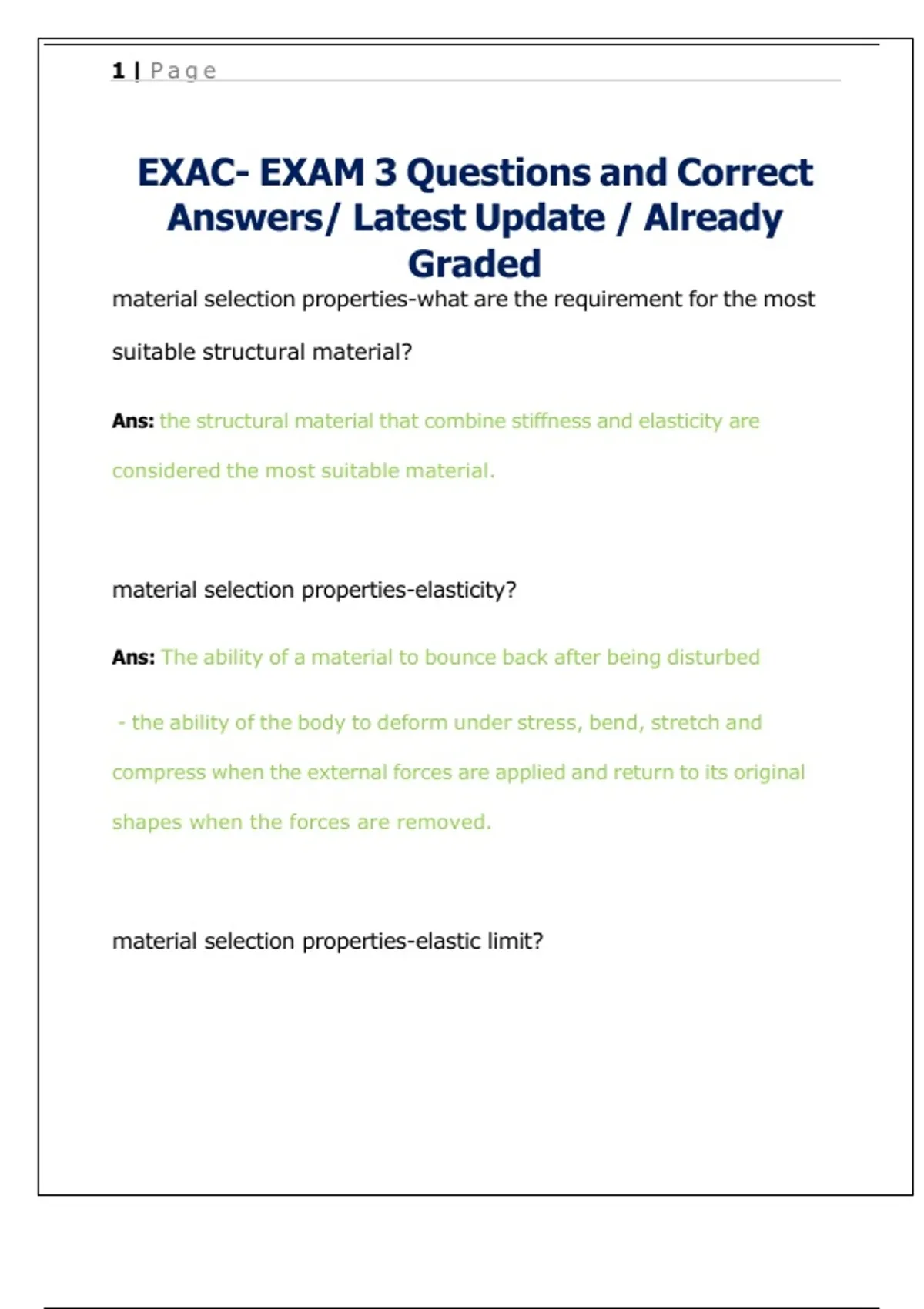 1 | Page

EXAC- EXAM 3 Questions and Correct Answers/ Latest Update / Already Graded

material selection properties-what are the requirement for the most suitable structural material?

Ans: the structural material that combine stiffness and elasticity are considered the most suitable material.

material selection properties-elasticity?

Ans: The ability of a material to bounce back after being disturbed

- the ability of the body to deform under stress, bend, stretch and compress when the external forces are applied and return to its original shapes when the forces are removed.

material selection properties-elastic limit?